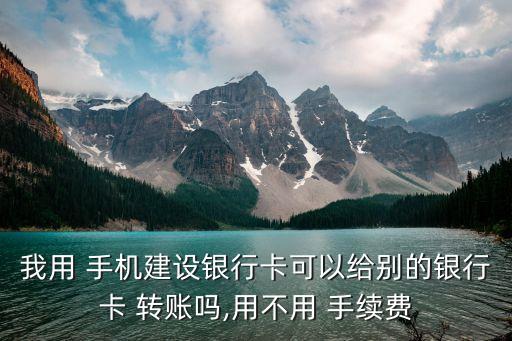 我用 手机建设银行卡可以给别的银行卡 转账吗,用不用 手续费